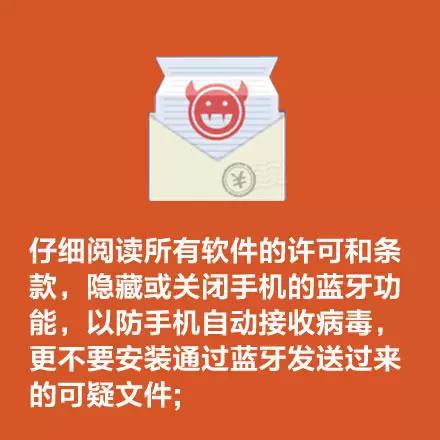 ¥

仔细阅读所有软件的许可和条款，隐藏或关闭手机的蓝牙功能，以防手机自动接收病毒，更不要安装通过蓝牙发送过来的可疑文件;